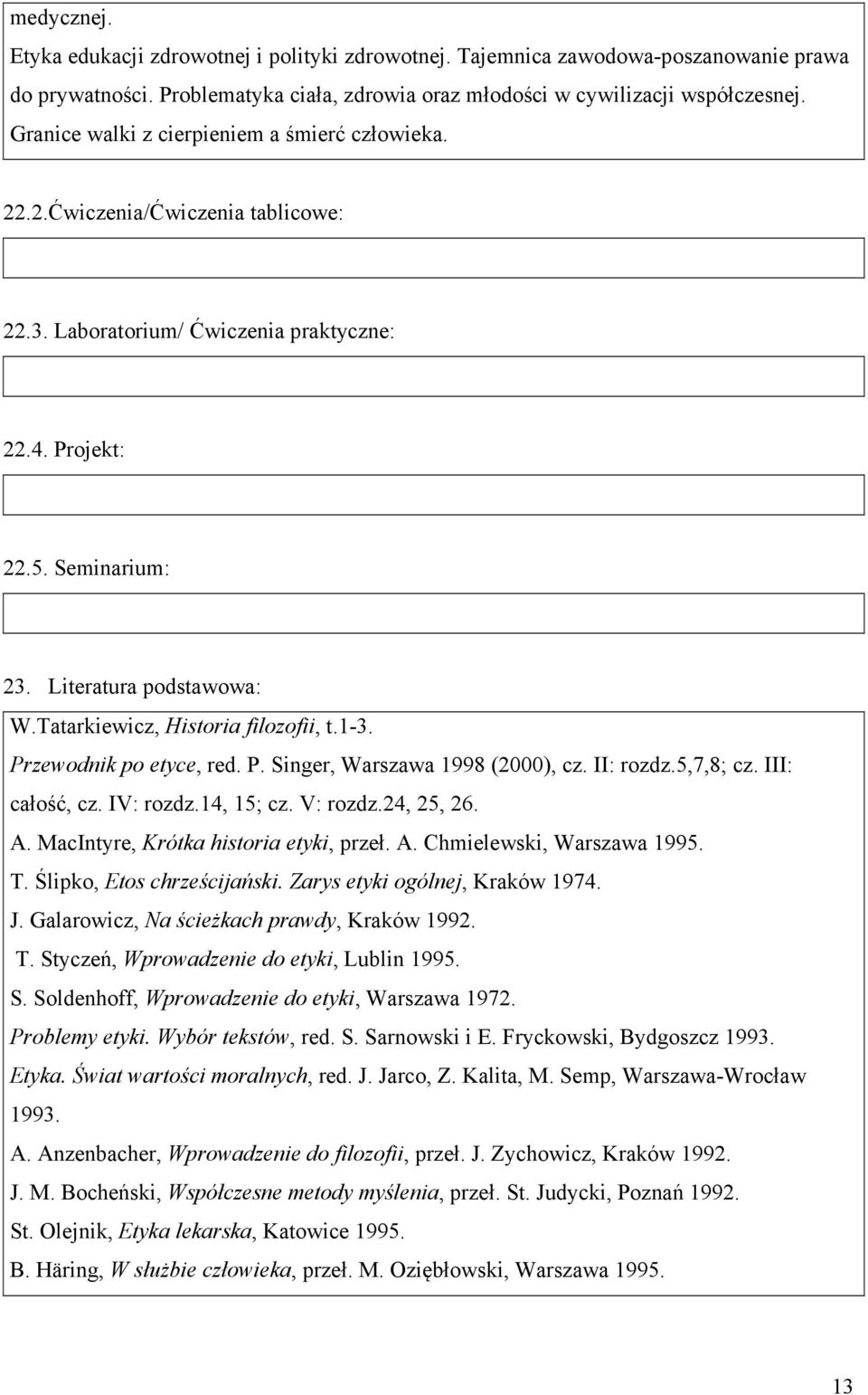 medycznej.
Etyka edukacji zdrowotnej i polityki zdrowotnej. Tajemnica zawodowa-poszanowanie prawa do prywatności. Problematyka ciała, zdrowia oraz młodości w cywilizacji współczesnej. Granice walki z cierpieniem a śmierć człowieka.

22.2.Ćwiczenia/Ćwiczenia tablicowe:

22.3. Laboratorium/ Ćwiczenia praktyczne:

22.4. Projekt:

22.5. Seminarium:

23. Literatura podstawowa:
W.Tatarkiewicz, Historia filozofii, t.1-3.
Przewodnik po etyce, red. P. Singer, Warszawa 1998 (2000), cz. II: rozdz.5,7,8; cz. III: całość, cz. IV: rozdz.14, 15; cz. V: rozdz.24, 25, 26.
A. MacIntyre, Krótka historia etyki, przeł. A. Chmielewski, Warszawa 1995.
T. Ślipko, Etos chrześcijański. Zarys etyki ogólnej, Kraków 1974.
J. Galarowicz, Na ścieżkach prawdy, Kraków 1992.
T. Styczeń, Wprowadzenie do etyki, Lublin 1995.
S. Soldenhoff, Wprowadzenie do etyki, Warszawa 1972.
Problemy etyki. Wybór tekstów, red. S. Sarnowski i E. Fryckowski, Bydgoszcz 1993.
Etyka. Świat wartości moralnych, red. J. Jarco, Z. Kalita, M. Semp, Warszawa-Wrocław 1993.
A. Anzenbacher, Wprowadzenie do filozofii, przeł. J. Zychowicz, Kraków 1992.
J. M. Bocheński, Współczesne metody myślenia, przeł. St. Judycki, Poznań 1992.
St. Olejnik, Etyka lekarska, Katowice 1995.
B. Häring, W służbie człowieka, przeł. M. Oziębłowski, Warszawa 1995.

13